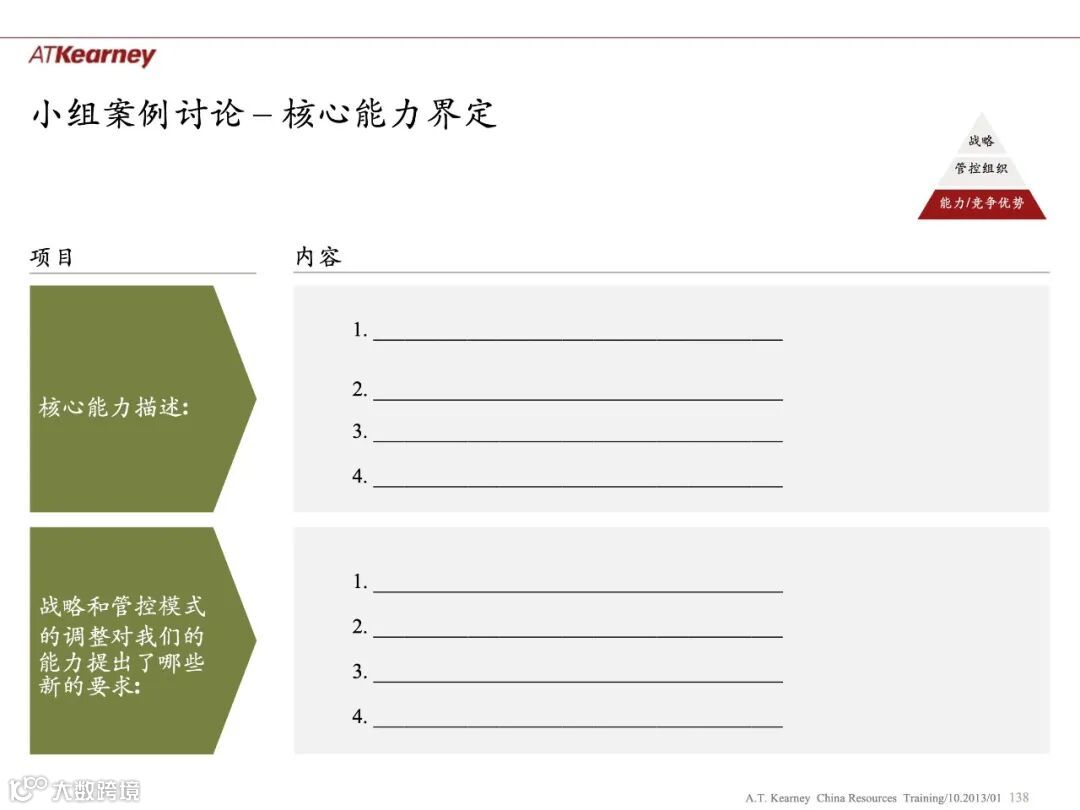 ATKearney

小组案例讨论 – 核心能力界定

战略
管控组织
能力/竞争优势

项目

内容

核心能力描述:

1. ____

2. ____

3. ____

4. ____

战略和管控模式的调整对我们的能力提出了哪些新的要求:

1. ____

2. ____

3. ____

4. ____

A.T. Kearney China Resources Training/10.2013/01 138

大数跨境